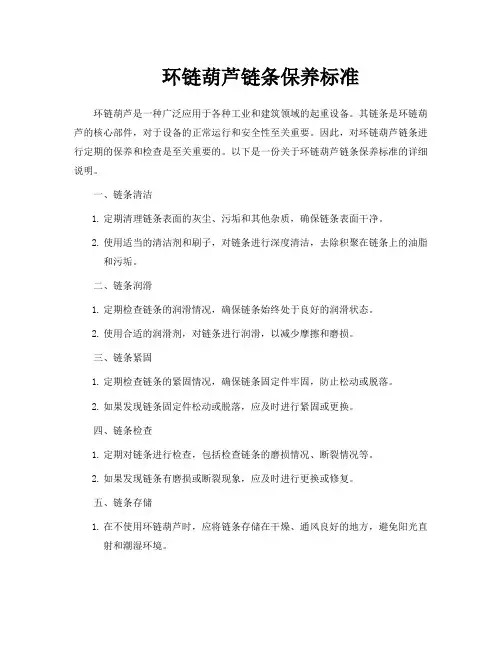 环链葫芦链条保养标准

环链葫芦是一种广泛应用于各种工业和建筑领域的起重设备。其链条是环链葫芦的核心部件，对于设备的正常运行和安全性至关重要。因此，对环链葫芦链条进行定期的保养和检查是至关重要的。以下是一份关于环链葫芦链条保养标准的详细说明。

一、链条清洁

1. 定期清理链条表面的灰尘、污垢和其他杂质，确保链条表面干净。

2. 使用适当的清洁剂和刷子，对链条进行深度清洁，去除积聚在链条上的油脂和污垢。

二、链条润滑

1. 定期检查链条的润滑情况，确保链条始终处于良好的润滑状态。

2. 使用合适的润滑剂，对链条进行润滑，以减少摩擦和磨损。

三、链条紧固

1. 定期检查链条的紧固情况，确保链条固定件牢固，防止松动或脱落。

2. 如果发现链条固定件松动或脱落，应及时进行紧固或更换。

四、链条检查

1. 定期对链条进行检查，包括检查链条的磨损情况、断裂情况等。

2. 如果发现链条有磨损或断裂现象，应及时进行更换或修复。

五、链条存储

1. 在不使用环链葫芦时，应将链条存储在干燥、通风良好的地方，避免阳光直射和潮湿环境。